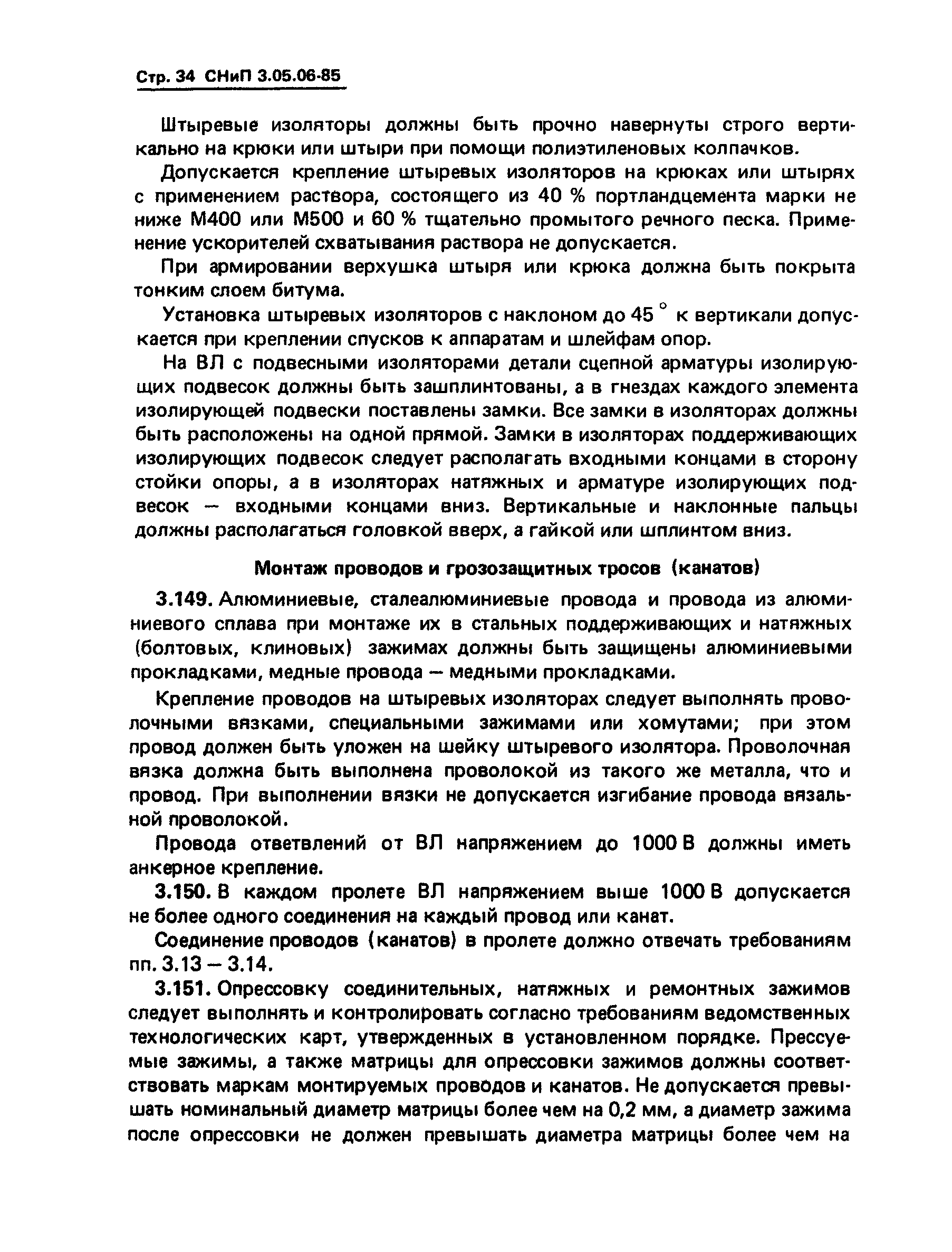 Стр. 34 СНиП 3.05.06-85

Штыревые изоляторы должны быть прочно навернуты строго вертикально на крюки или штыри при помощи полиэтиленовых колпачков.

Допускается крепление штыревых изоляторов на крюках или штырях с применением раствора, состоящего из 40 % портландцемента марки не ниже М400 или М500 и 60 % тщательно промытого речного песка. Применение ускорителей схватывания раствора не допускается.

При армировании верхушка штыря или крюка должна быть покрыта тонким слоем битума.

Установка штыревых изоляторов с наклоном до 45 ° к вертикали допускается при креплении спусков к аппаратам и шлейфам опор.

На ВЛ с подвесными изоляторами детали сцепной арматуры изолирующих подвесок должны быть зашплинтованы, а в гнездах каждого элемента изолирующей подвески поставлены замки. Все замки в изоляторах должны быть расположены на одной прямой. Замки в изоляторах поддерживающих изолирующих подвесок следует располагать входными концами в сторону стойки опоры, а в изоляторах натяжных и арматуре изолирующих подвесок — входными концами вниз. Вертикальные и наклонные пальцы должны располагаться головкой вверх, а гайкой или шплинтом вниз.

Монтаж проводов и грозозащитных тросов (канатов)

3.149. Алюминиевые, сталеалюминиевые провода и провода из алюминиевого сплава при монтаже их в стальных поддерживающих и натяжных (болтовых, клиновых) зажимах должны быть защищены алюминиевыми прокладками, медные провода — медными прокладками.

Крепление проводов на штыревых изоляторах следует выполнять проволочными вязками, специальными зажимами или хомутами; при этом провод должен быть уложен на шейку штыревого изолятора. Проволочная вязка должна быть выполнена проволокой из такого же металла, что и провод. При выполнении вязки не допускается изгибание провода вязальной проволокой.

Провода ответвлений от ВЛ напряжением до 1000 В должны иметь анкерное крепление.

3.150. В каждом пролете ВЛ напряжением выше 1000 В допускается не более одного соединения на каждый провод или канат.

Соединение проводов (канатов) в пролете должно отвечать требованиям пп. 3.13 — 3.14.

3.151. Опрессовку соединительных, натяжных и ремонтных зажимов следует выполнять и контролировать согласно требованиям ведомственных технологических карт, утвержденных в установленном порядке. Прессуемые зажимы, а также матрицы для опрессовки зажимов должны соответствовать маркам монтируемых проводов и канатов. Не допускается превышать номинальный диаметр матрицы более чем на 0,2 мм, а диаметр зажима после опрессовки не должен превышать диаметра матрицы более чем на